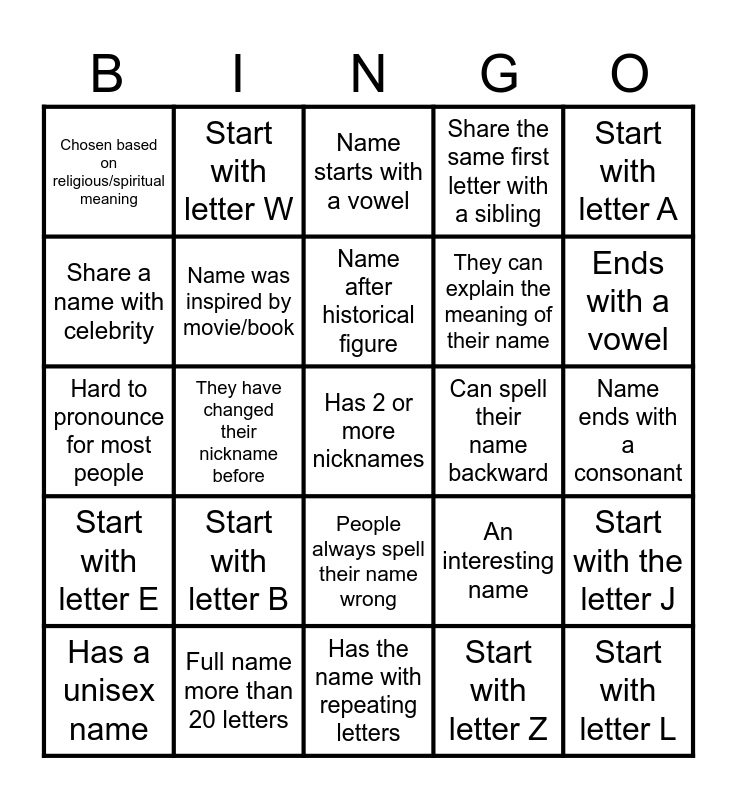 | B | I | N | G | O |
|---|---|---|---|---|
| Chosen based on religious/spiritual meaning | Start with letter W | Name starts with a vowel | Share the same first letter with a sibling | Start with letter A |
| Share a name with celebrity | Name was inspired by movie/book | Name after historical figure | They can explain the meaning of their name | Ends with a vowel |
| Hard to pronounce for most people | They have changed their nickname before | Has 2 or more nicknames | Can spell their name backward | Name ends with a consonant |
| Start with letter E | Start with letter B | People always spell their name wrong | An interesting name | Start with the letter J |
| Has a unisex name | Full name more than 20 letters | Has the name with repeating letters | Start with letter Z | Start with letter L |